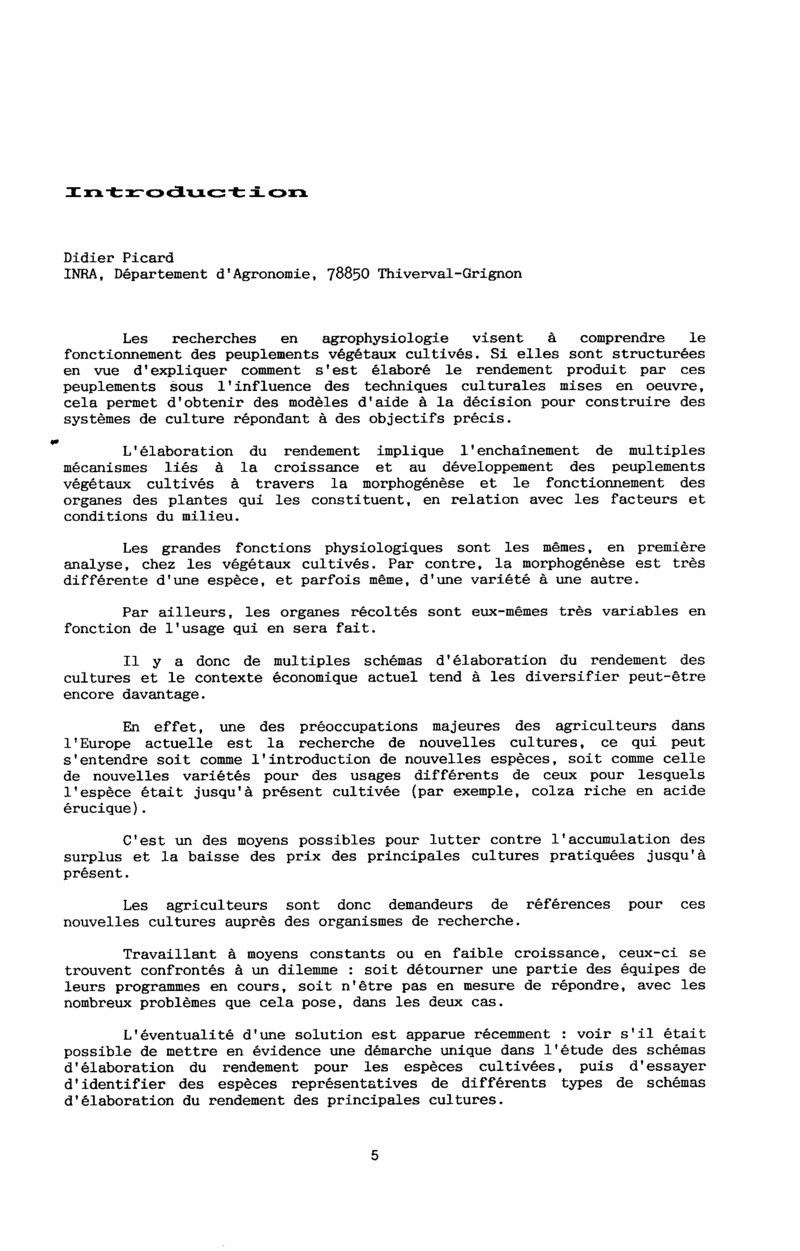 Introduction

Didier Picard
INRA, Département d'Agronomie, 78850 Thiverval-Grignon

Les recherches en agrophysiologie visent à comprendre le fonctionnement des peuplements végétaux cultivés. Si elles sont structurées en vue d'expliquer comment s'est élaboré le rendement produit par ces peuplements sous l'influence des techniques culturales mises en oeuvre, cela permet d'obtenir des modèles d'aide à la décision pour construire des systèmes de culture répondant à des objectifs précis.

L'élaboration du rendement implique l'enchaînement de multiples mécanismes liés à la croissance et au développement des peuplements végétaux cultivés à travers la morphogénèse et le fonctionnement des organes des plantes qui les constituent, en relation avec les facteurs et conditions du milieu.

Les grandes fonctions physiologiques sont les mêmes, en première analyse, chez les végétaux cultivés. Par contre, la morphogénèse est très différente d'une espèce, et parfois même, d'une variété à une autre.

Par ailleurs, les organes récoltés sont eux-mêmes très variables en fonction de l'usage qui en sera fait.

Il y a donc de multiples schémas d'élaboration du rendement des cultures et le contexte économique actuel tend à les diversifier peut-être encore davantage.

En effet, une des préoccupations majeures des agriculteurs dans l'Europe actuelle est la recherche de nouvelles cultures, ce qui peut s'entendre soit comme l'introduction de nouvelles espèces, soit comme celle de nouvelles variétés pour des usages différents de ceux pour lesquels l'espèce était jusqu'à présent cultivée (par exemple, colza riche en acide érucique).

C'est un des moyens possibles pour lutter contre l'accumulation des surplus et la baisse des prix des principales cultures pratiquées jusqu'à présent.

Les agriculteurs sont donc demandeurs de références pour ces nouvelles cultures auprès des organismes de recherche.

Travaillant à moyens constants ou en faible croissance, ceux-ci se trouvent confrontés à un dilemme : soit détourner une partie des équipes de leurs programmes en cours, soit n'être pas en mesure de répondre, avec les nombreux problèmes que cela pose, dans les deux cas.

L'éventualité d'une solution est apparue récemment : voir s'il était possible de mettre en évidence une démarche unique dans l'étude des schémas d'élaboration du rendement pour les espèces cultivées, puis d'essayer d'identifier des espèces représentatives de différents types de schémas d'élaboration du rendement des principales cultures.

5